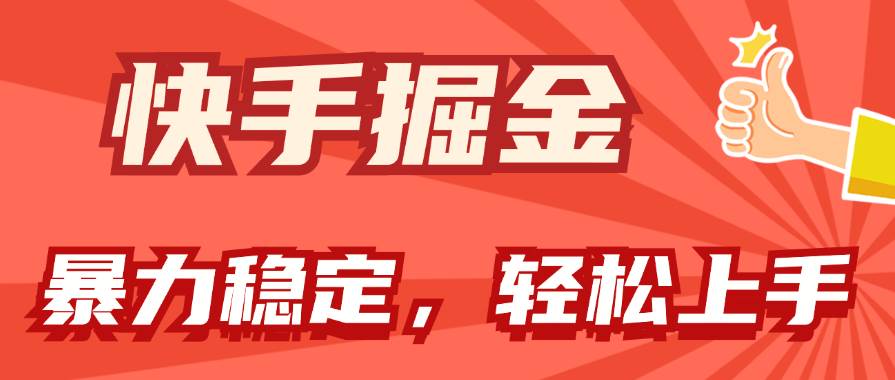 快手掘金

暴力稳定，轻松上手